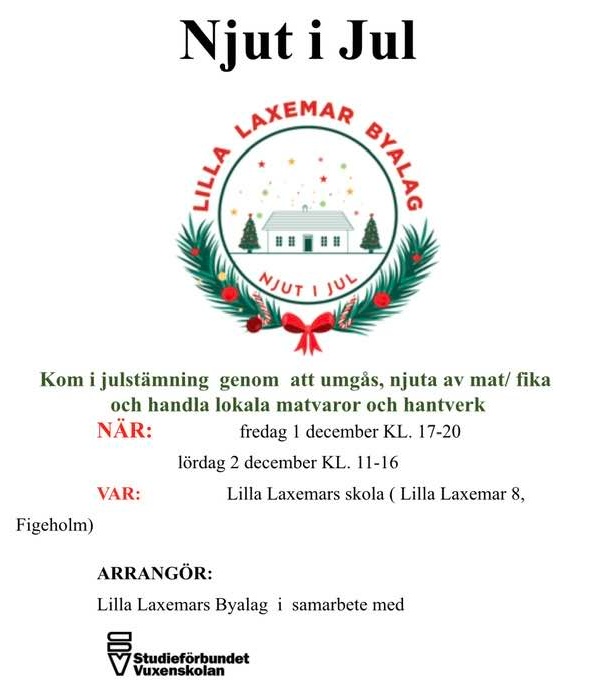 Njut i Jul

LILLA LAXEMAR BYALAG

NJUT I JUL

Kom i julstämning genom att umgås, njuta av mat/ fika och handla lokala matvaror och hantverk

NÄR: fredag 1 december KL. 17-20

lördag 2 december KL. 11-16

VAR: Lilla Laxemars skola ( Lilla Laxemar 8, Figeholm)

ARRANGÖR:

Lilla Laxemars Byalag i samarbete med

Studieförbundet Vuxenskolan